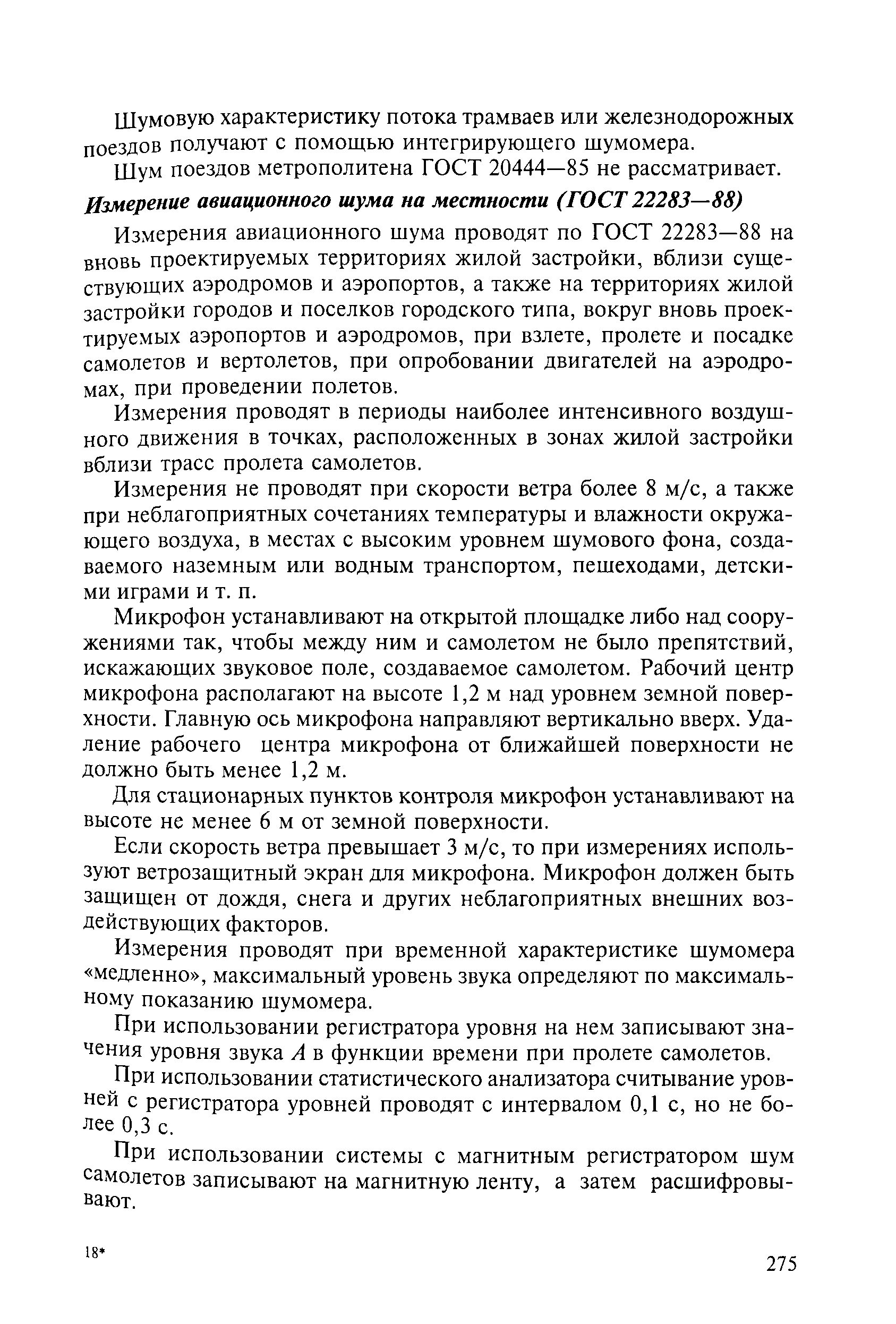 Шумовую характеристику потока трамваев или железнодорожных поездов получают с помощью интегрирующего шумомера.

Шум поездов метрополитена ГОСТ 20444—85 не рассматривает.

Измерение авиационного шума на местности (ГОСТ 22283—88)

Измерения авиационного шума проводят по ГОСТ 22283—88 на вновь проектируемых территориях жилой застройки, вблизи существующих аэродромов и аэропортов, а также на территориях жилой застройки городов и поселков городского типа, вокруг вновь проектируемых аэропортов и аэродромов, при взлете, пролете и посадке самолетов и вертолетов, при опробовании двигателей на аэродромах, при проведении полетов.

Измерения проводят в периоды наиболее интенсивного воздушного движения в точках, расположенных в зонах жилой застройки вблизи трасс пролета самолетов.

Измерения не проводят при скорости ветра более 8 м/с, а также при неблагоприятных сочетаниях температуры и влажности окружающего воздуха, в местах с высоким уровнем шумового фона, создаваемого наземным или водным транспортом, пешеходами, детскими играми и т. п.

Микрофон устанавливают на открытой площадке либо над сооружениями так, чтобы между ним и самолетом не было препятствий, искажающих звуковое поле, создаваемое самолетом. Рабочий центр микрофона располагают на высоте 1,2 м над уровнем земной поверхности. Главную ось микрофона направляют вертикально вверх. Удаление рабочего центра микрофона от ближайшей поверхности не должно быть менее 1,2 м.

Для стационарных пунктов контроля микрофон устанавливают на высоте не менее 6 м от земной поверхности.

Если скорость ветра превышает 3 м/с, то при измерениях используют ветрозащитный экран для микрофона. Микрофон должен быть защищен от дождя, снега и других неблагоприятных внешних воздействующих факторов.

Измерения проводят при временной характеристике шумомера «медленно», максимальный уровень звука определяют по максимальному показанию шумомера.

При использовании регистратора уровня на нем записывают значения уровня звука $A$ в функции времени при пролете самолетов.

При использовании статистического анализатора считывание уровней с регистратора уровней проводят с интервалом 0,1 с, но не более 0,3 с.

При использовании системы с магнитным регистратором шум самолетов записывают на магнитную ленту, а затем расшифровывают.

18*

275